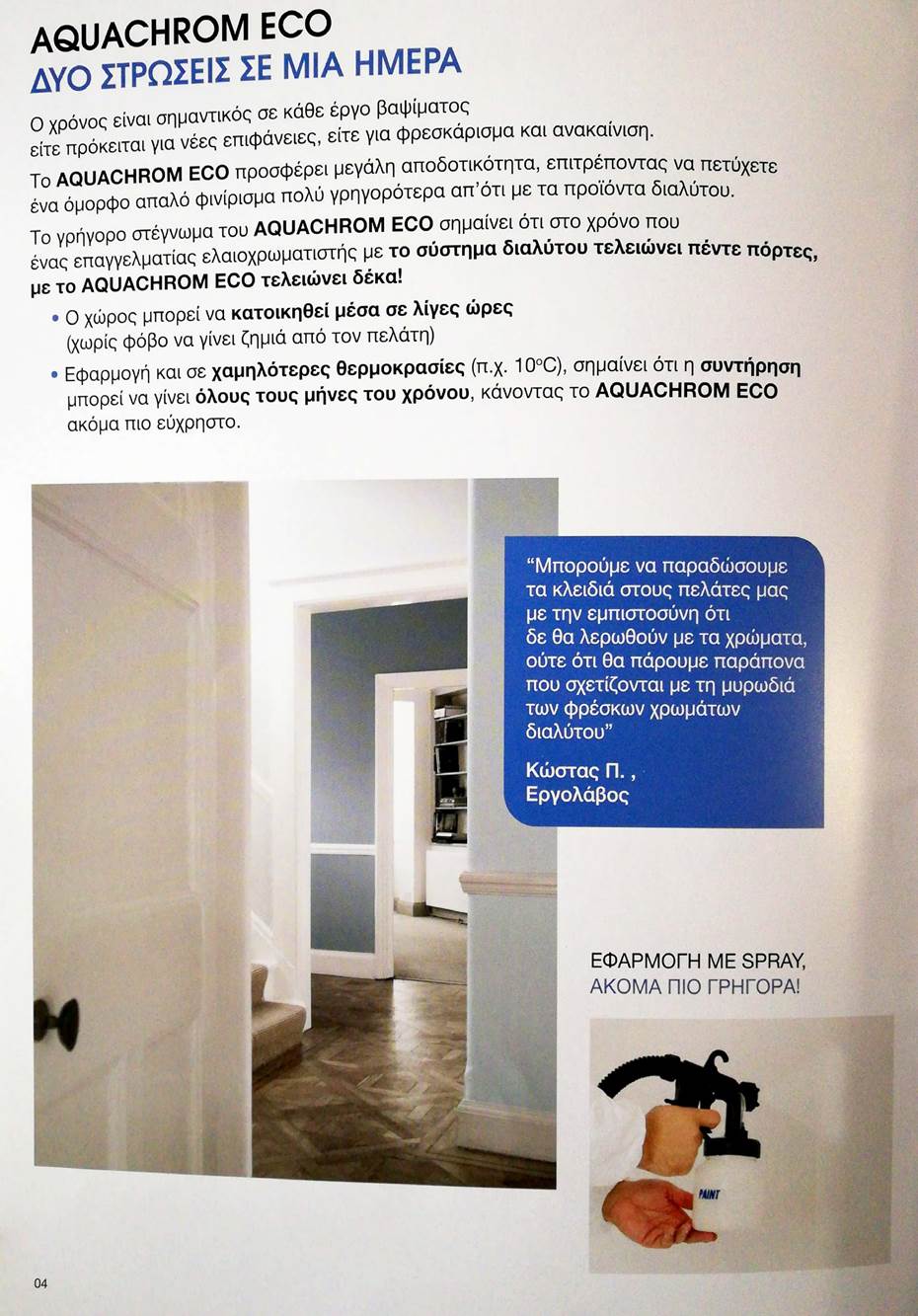 AQUACHROM ECO
ΔΥΟ ΣΤΡΩΣΕΙΣ ΣΕ ΜΙΑ ΗΜΕΡΑ

Ο χρόνος είναι σημαντικός σε κάθε έργο βαψίματος είτε πρόκειται για νέες επιφάνειες, είτε για φρεσκάρισμα και ανακαίνιση.

Το AQUACHROM ECO προσφέρει μεγάλη αποδοτικότητα, επιτρέποντας να πετύχετε ένα όμορφο απαλό φινίρισμα πολύ γρηγορότερα απ'ότι με τα προϊόντα διαλύτου.

Το γρήγορο στέγνωμα του AQUACHROM ECO σημαίνει ότι στο χρόνο που ένας επαγγελματίας ελαιοχρωματιστής με το σύστημα διαλύτου τελειώνει πέντε πόρτες, με το AQUACHROM ECO τελειώνει δέκα!

• Ο χώρος μπορεί να κατοικηθεί μέσα σε λίγες ώρες (χωρίς φόβο να γίνει ζημιά από τον πελάτη)

• Εφαρμογή και σε χαμηλότερες θερμοκρασίες (π.χ. 10°C), σημαίνει ότι η συντήρηση μπορεί να γίνει όλους τους μήνες του χρόνου, κάνοντας το AQUACHROM ECO ακόμα πιο εύχρηστο.

"Μπορούμε να παραδώσουμε τα κλειδιά στους πελάτες μας με την εμπιστοσύνη ότι δε θα λερωθούν με τα χρώματα, ούτε ότι θα πάρουμε παράπονα που σχετίζονται με τη μυρωδιά των φρέσκων χρωμάτων διαλύτου"

Κώστας Π. ,
Εργολάβος

ΕΦΑΡΜΟΓΗ ΜΕ SPRAY,
ΑΚΟΜΑ ΠΙΟ ΓΡΗΓΟΡΑ!

PAINT

04